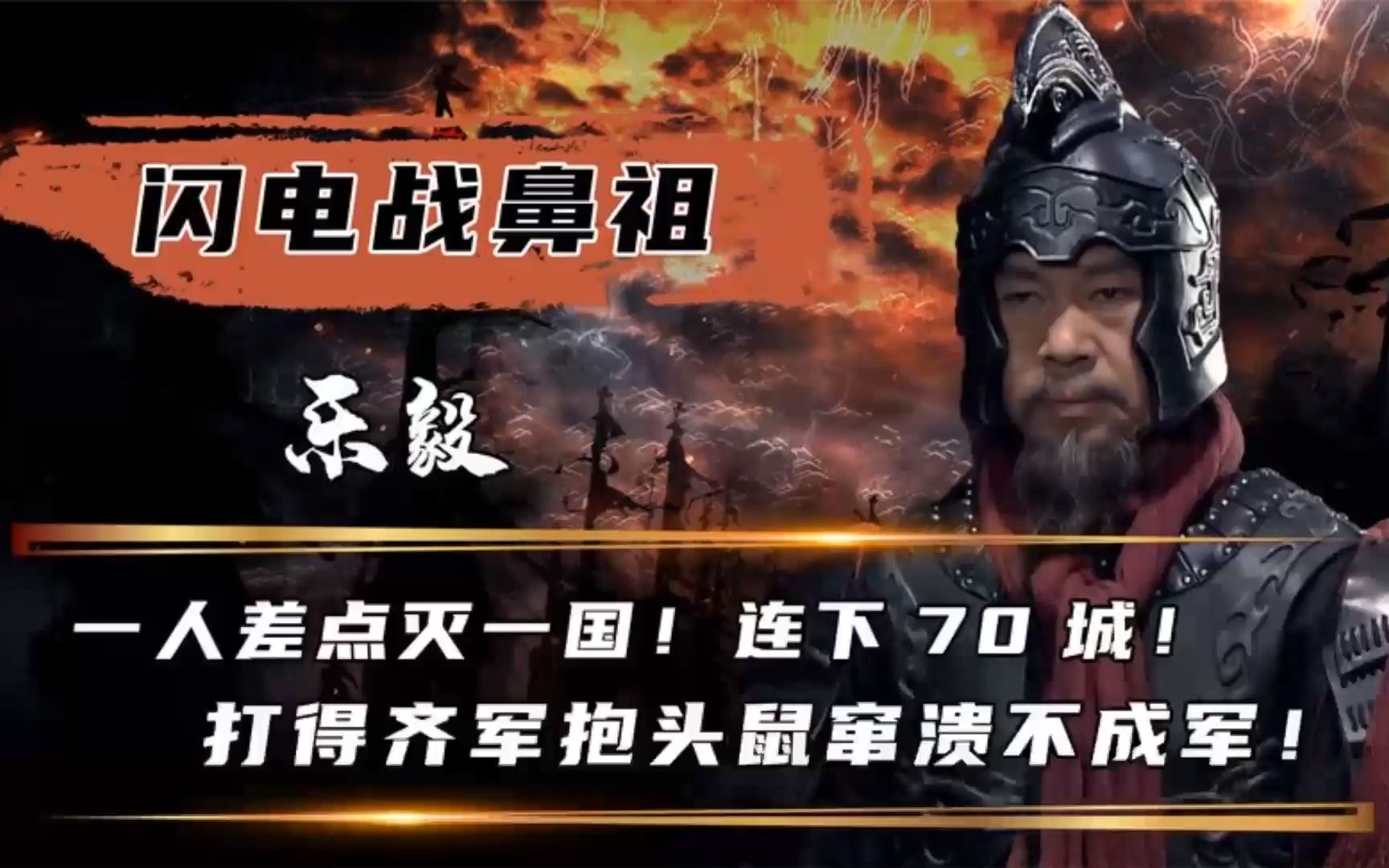 闪电战鼻祖

乐毅

一人差点灭一国！连下 70 城！
打得齐军抱头鼠窜溃不成军！